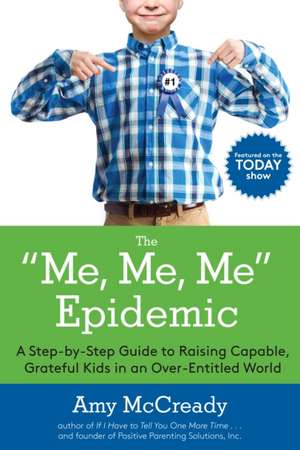 #1

Featured on the TODAY show

The "Me, Me, Me" Epidemic

A Step-by-Step Guide to Raising Capable, Grateful Kids in an Over-Entitled World

Amy McCready

author of If I Have to Tell You One More Time . . . and founder of Positive Parenting Solutions, Inc.